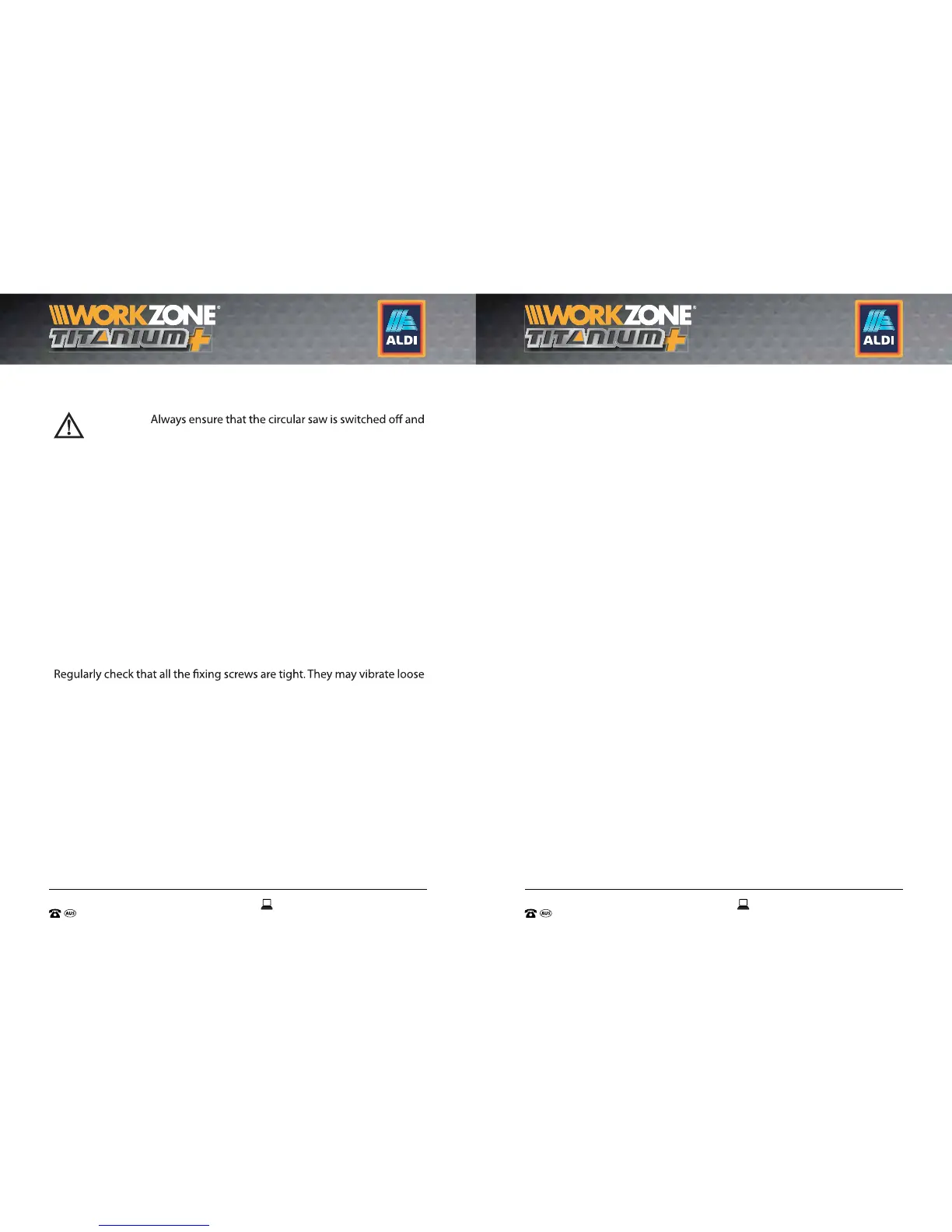 WORKZONE®
TITANIUM+

ALDI

Always ensure that the circular saw is switched off and

Regularly check that all the fixing screws are tight. They may vibrate loose

AUS

WORKZONE®
TITANIUM+

ALDI

AUS